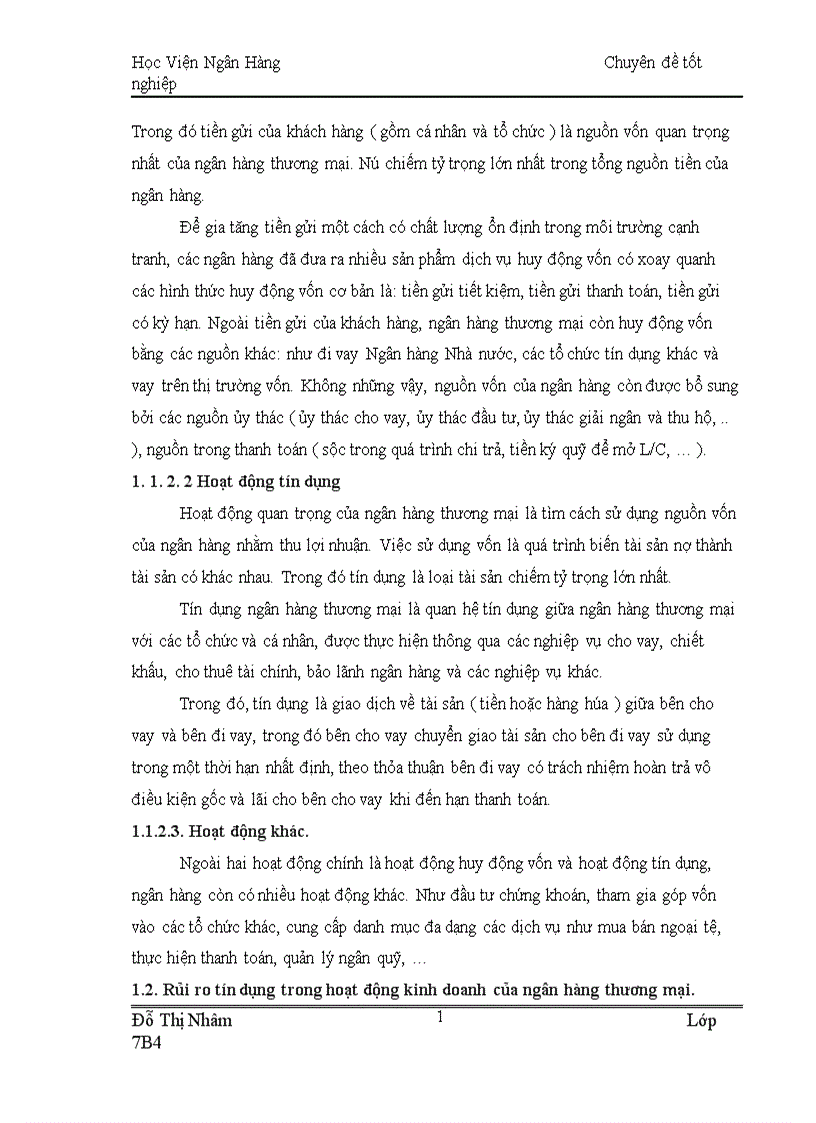 Học Viện Ngân Hàng Chuyên đề tốt nghiệp

Trong đó tiền gửi của khách hàng ( gồm cá nhân và tổ chức ) là nguồn vốn quan trọng nhất của ngân hàng thương mại. Nú chiếm tỷ trọng lớn nhất trong tổng nguồn tiền của ngân hàng.

Để gia tăng tiền gửi một cách có chất lượng ổn định trong môi trường cạnh tranh, các ngân hàng đã đưa ra nhiều sản phẩm dịch vụ huy động vốn có xoay quanh các hình thức huy động vốn cơ bản là: tiền gửi tiết kiệm, tiền gửi thanh toán, tiền gửi có kỳ hạn. Ngoài tiền gửi của khách hàng, ngân hàng thương mại còn huy động vốn bằng các nguồn khác: như đi vay Ngân hàng Nhà nước, các tổ chức tín dụng khác và vay trên thị trường vốn. Không những vậy, nguồn vốn của ngân hàng còn được bổ sung bởi các nguồn ủy thác ( ủy thác cho vay, ủy thác đầu tư, ủy thác giải ngân và thu hộ, .. ), nguồn trong thanh toán ( sộc trong quá trình chi trả, tiền ký quỹ để mở L/C, … ).

1. 1. 2. 2 Hoạt động tín dụng

Hoạt động quan trọng của ngân hàng thương mại là tìm cách sử dụng nguồn vốn của ngân hàng nhằm thu lợi nhuận. Việc sử dụng vốn là quá trình biến tài sản nợ thành tài sản có khác nhau. Trong đó tín dụng là loại tài sản chiếm tỷ trọng lớn nhất.

Tín dụng ngân hàng thương mại là quan hệ tín dụng giữa ngân hàng thương mại với các tổ chức và cá nhân, được thực hiện thông qua các nghiệp vụ cho vay, chiết khấu, cho thuê tài chính, bảo lãnh ngân hàng và các nghiệp vụ khác.

Trong đó, tín dụng là giao dịch về tài sản ( tiền hoặc hàng húa ) giữa bên cho vay và bên đi vay, trong đó bên cho vay chuyển giao tài sản cho bên đi vay sử dụng trong một thời hạn nhất định, theo thỏa thuận bên đi vay có trách nhiệm hoàn trả vô điều kiện gốc và lãi cho bên cho vay khi đến hạn thanh toán.

1.1.2.3. Hoạt động khác.

Ngoài hai hoạt động chính là hoạt động huy động vốn và hoạt động tín dụng, ngân hàng còn có nhiều hoạt động khác. Như đầu tư chứng khoán, tham gia góp vốn vào các tổ chức khác, cung cấp danh mục đa dạng các dịch vụ như mua bán ngoại tệ, thực hiện thanh toán, quản lý ngân quỹ, …

1.2. Rủi ro tín dụng trong hoạt động kinh doanh của ngân hàng thương mại.

Đỗ Thị Nhâm 1 Lớp 7B4